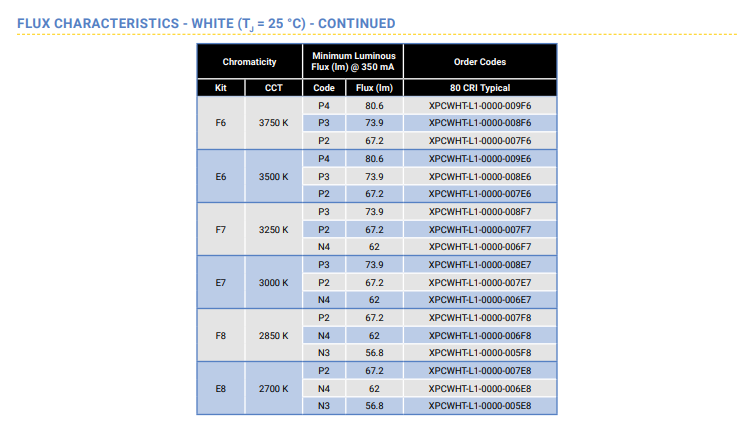 FLUX CHARACTERISTICS - WHITE ($T_J$ = 25 °C) - CONTINUED

| Chromaticity | | Minimum Luminous Flux (lm) @ 350 mA | | Order Codes |
|---|---|---|---|---|
| Kit | CCT | Code | Flux (lm) | 80 CRI Typical |
| F6 | 3750 K | P4 | 80.6 | XPCWHT-L1-0000-009F6 |
| | | P3 | 73.9 | XPCWHT-L1-0000-008F6 |
| | | P2 | 67.2 | XPCWHT-L1-0000-007F6 |
| E6 | 3500 K | P4 | 80.6 | XPCWHT-L1-0000-009E6 |
| | | P3 | 73.9 | XPCWHT-L1-0000-008E6 |
| | | P2 | 67.2 | XPCWHT-L1-0000-007E6 |
| F7 | 3250 K | P3 | 73.9 | XPCWHT-L1-0000-008F7 |
| | | P2 | 67.2 | XPCWHT-L1-0000-007F7 |
| | | N4 | 62 | XPCWHT-L1-0000-006F7 |
| E7 | 3000 K | P3 | 73.9 | XPCWHT-L1-0000-008E7 |
| | | P2 | 67.2 | XPCWHT-L1-0000-007E7 |
| | | N4 | 62 | XPCWHT-L1-0000-006E7 |
| F8 | 2850 K | P2 | 67.2 | XPCWHT-L1-0000-007F8 |
| | | N4 | 62 | XPCWHT-L1-0000-006F8 |
| | | N3 | 56.8 | XPCWHT-L1-0000-005F8 |
| E8 | 2700 K | P2 | 67.2 | XPCWHT-L1-0000-007E8 |
| | | N4 | 62 | XPCWHT-L1-0000-006E8 |
| | | N3 | 56.8 | XPCWHT-L1-0000-005E8 |